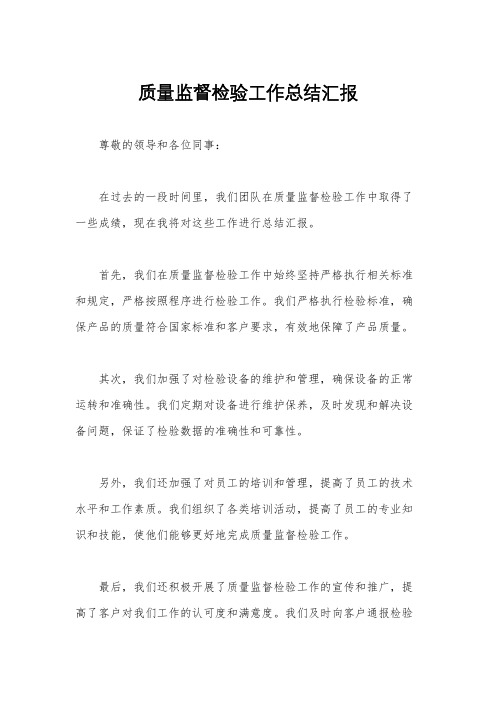 质量监督检验工作总结汇报

尊敬的领导和各位同事：

在过去的一段时间里，我们团队在质量监督检验工作中取得了一些成绩，现在我将对这些工作进行总结汇报。

首先，我们在质量监督检验工作中始终坚持严格执行相关标准和规定，严格按照程序进行检验工作。我们严格执行检验标准，确保产品的质量符合国家标准和客户要求，有效地保障了产品质量。

其次，我们加强了对检验设备的维护和管理，确保设备的正常运转和准确性。我们定期对设备进行维护保养，及时发现和解决设备问题，保证了检验数据的准确性和可靠性。

另外，我们还加强了对员工的培训和管理，提高了员工的技术水平和工作素质。我们组织了各类培训活动，提高了员工的专业知识和技能，使他们能够更好地完成质量监督检验工作。

最后，我们还积极开展了质量监督检验工作的宣传和推广，提高了客户对我们工作的认可度和满意度。我们及时向客户通报检验